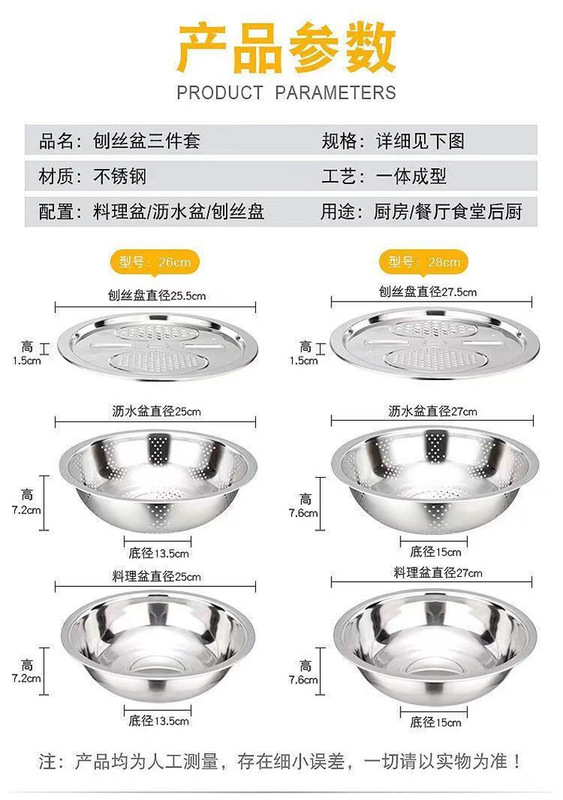 产品参数

PRODUCT PARAMETERS

| 品名：刨丝盆三件套 | 规格：详细见下图 |
|---|---|
| 材质：不锈钢 | 工艺：一体成型 |
| 配置：料理盆/沥水盆/刨丝盘 | 用途：厨房/餐厅食堂后厨 |

型号：26cm

刨丝盘直径25.5cm

高 1.5cm

沥水盆直径25cm

高 7.2cm

底径13.5cm

料理盆直径25cm

高 7.2cm

底径13.5cm

型号：28cm

刨丝盘直径27.5cm

高 1.5cm

沥水盆直径27cm

高 7.6cm

底径15cm

料理盆直径27cm

高 7.6cm

底径15cm

注：产品均为人工测量，存在细小误差，一切请以实物为准！